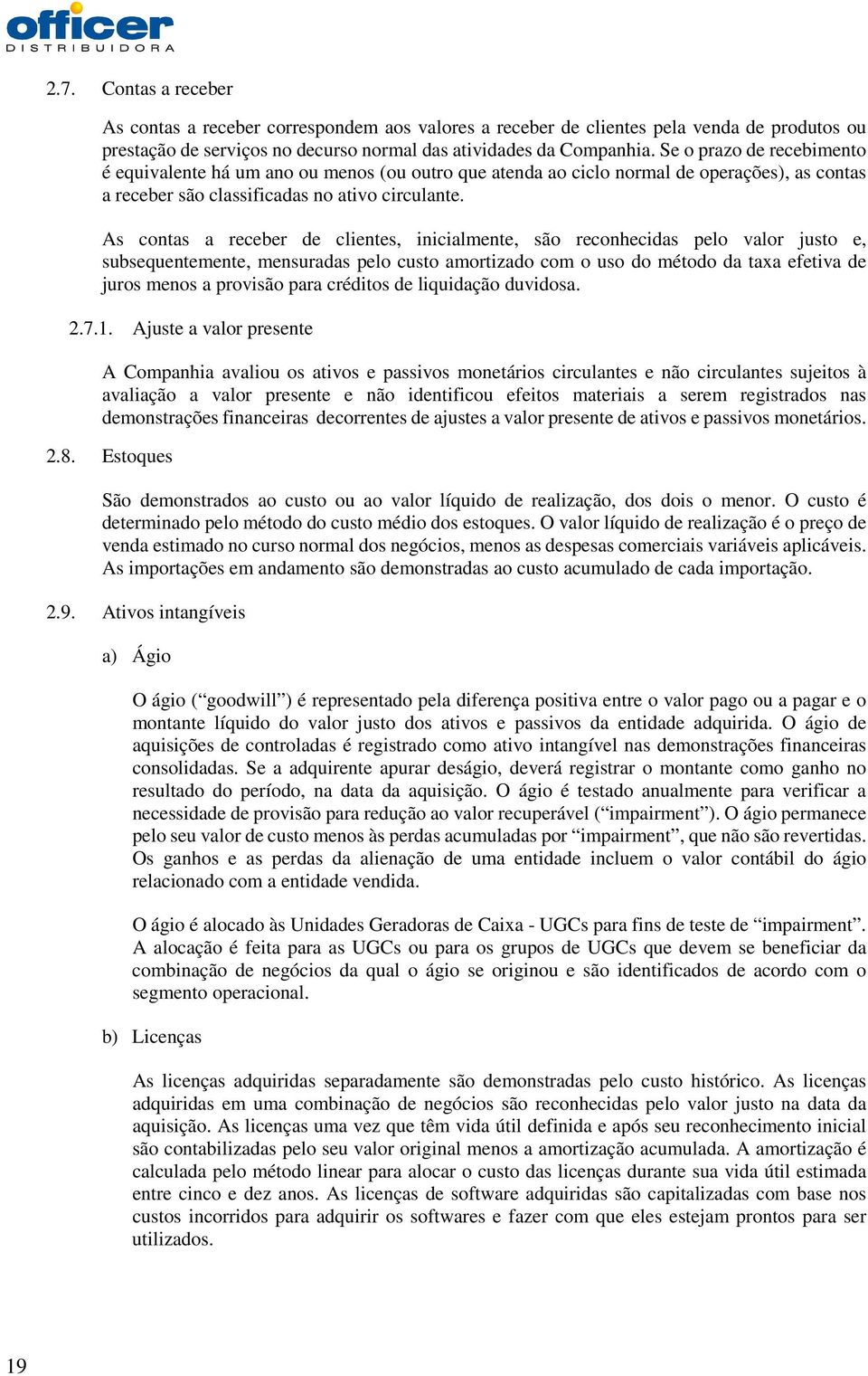 officer
DISTRIBUIDORA

2.7. Contas a receber

As contas a receber correspondem aos valores a receber de clientes pela venda de produtos ou prestação de serviços no decurso normal das atividades da Companhia. Se o prazo de recebimento é equivalente há um ano ou menos (ou outro que atenda ao ciclo normal de operações), as contas a receber são classificadas no ativo circulante.

As contas a receber de clientes, inicialmente, são reconhecidas pelo valor justo e, subsequentemente, mensuradas pelo custo amortizado com o uso do método da taxa efetiva de juros menos a provisão para créditos de liquidação duvidosa.

2.7.1. Ajuste a valor presente

A Companhia avaliou os ativos e passivos monetários circulantes e não circulantes sujeitos à avaliação a valor presente e não identificou efeitos materiais a serem registrados nas demonstrações financeiras decorrentes de ajustes a valor presente de ativos e passivos monetários.

2.8. Estoques

São demonstrados ao custo ou ao valor líquido de realização, dos dois o menor. O custo é determinado pelo método do custo médio dos estoques. O valor líquido de realização é o preço de venda estimado no curso normal dos negócios, menos as despesas comerciais variáveis aplicáveis. As importações em andamento são demonstradas ao custo acumulado de cada importação.

2.9. Ativos intangíveis

a) Ágio

O ágio (“goodwill”) é representado pela diferença positiva entre o valor pago ou a pagar e o montante líquido do valor justo dos ativos e passivos da entidade adquirida. O ágio de aquisições de controladas é registrado como ativo intangível nas demonstrações financeiras consolidadas. Se a adquirente apurar deságio, deverá registrar o montante como ganho no resultado do período, na data da aquisição. O ágio é testado anualmente para verificar a necessidade de provisão para redução ao valor recuperável (“impairment”). O ágio permanece pelo seu valor de custo menos às perdas acumuladas por “impairment”, que não são revertidas. Os ganhos e as perdas da alienação de uma entidade incluem o valor contábil do ágio relacionado com a entidade vendida.

O ágio é alocado às Unidades Geradoras de Caixa - UGCs para fins de teste de “impairment”. A alocação é feita para as UGCs ou para os grupos de UGCs que devem se beneficiar da combinação de negócios da qual o ágio se originou e são identificados de acordo com o segmento operacional.

b) Licenças

As licenças adquiridas separadamente são demonstradas pelo custo histórico. As licenças adquiridas em uma combinação de negócios são reconhecidas pelo valor justo na data da aquisição. As licenças uma vez que têm vida útil definida e após seu reconhecimento inicial são contabilizadas pelo seu valor original menos a amortização acumulada. A amortização é calculada pelo método linear para alocar o custo das licenças durante sua vida útil estimada entre cinco e dez anos. As licenças de software adquiridas são capitalizadas com base nos custos incorridos para adquirir os softwares e fazer com que eles estejam prontos para ser utilizados.

19